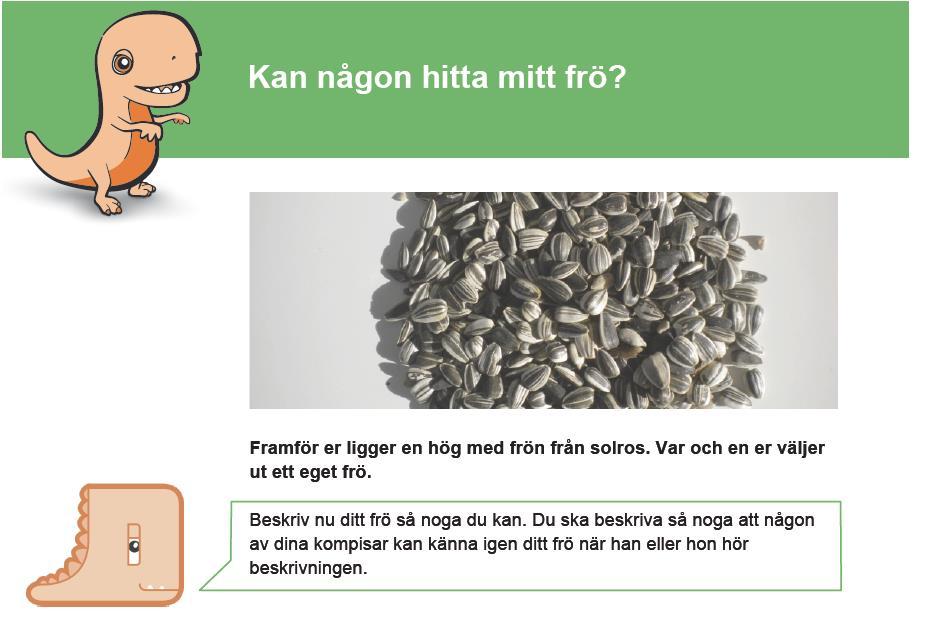 Kan någon hitta mitt frö?

Framför er ligger en hög med frön från solros. Var och en er väljer ut ett eget frö.

Beskriv nu ditt frö så noga du kan. Du ska beskriva så noga att någon av dina kompisar kan känna igen ditt frö när han eller hon hör beskrivningen.